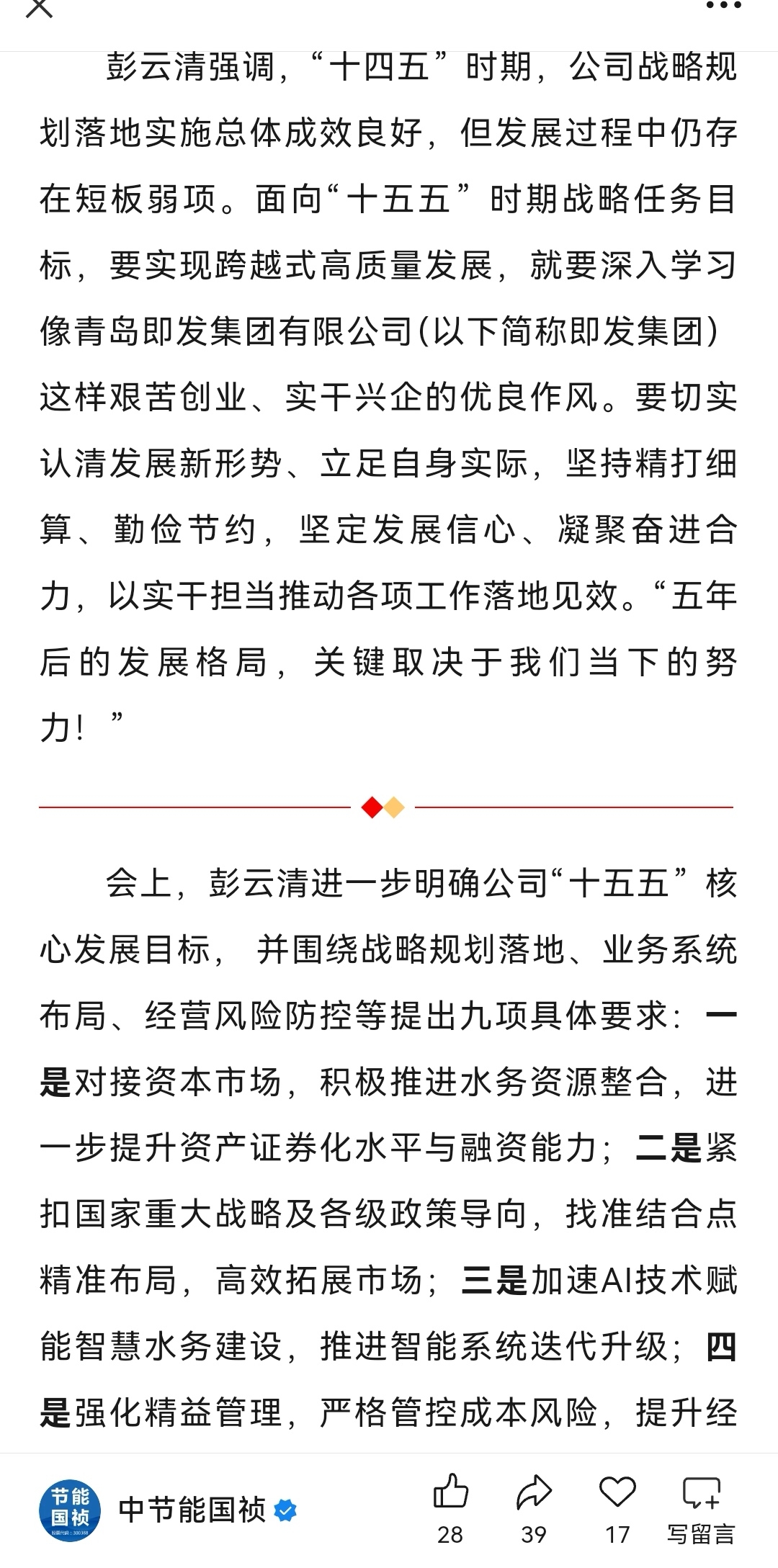 彭云清强调，“十四五”时期，公司战略规划落地实施总体成效良好，但发展过程中仍存在短板弱项。面向“十五五”时期战略任务目标，要实现跨越式高质量发展，就要深入学习像青岛即发集团有限公司(以下简称即发集团)这样艰苦创业、实干兴企的优良作风。要切实认清发展新形势、立足自身实际，坚持精打细算、勤俭节约，坚定发展信心、凝聚奋进合力，以实干担当推动各项工作落地见效。“五年后的发展格局，关键取决于我们当下的努力！”

会上，彭云清进一步明确公司“十五五”核心发展目标，并围绕战略规划落地、业务系统布局、经营风险防控等提出九项具体要求：一是对接资本市场，积极推进水务资源整合，进一步提升资产证券化水平与融资能力；二是紧扣国家重大战略及各级政策导向，找准结合点精准布局，高效拓展市场；三是加速AI技术赋能智慧水务建设，推进智能系统迭代升级；四是强化精益管理，严格管控成本风险，提升经

节能国祯

中节能国祯

28 39 17 写留言